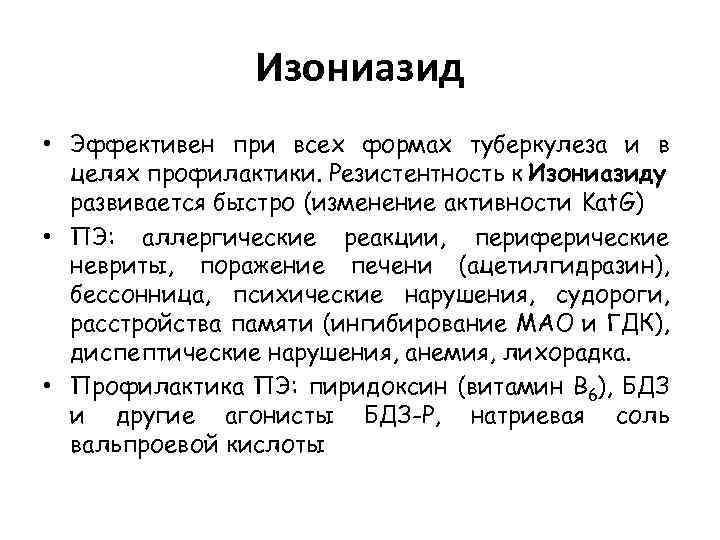 Изониазид

• Эффективен при всех формах туберкулеза и в целях профилактики. Резистентность к Изониазиду развивается быстро (изменение активности KatG)

• ПЭ: аллергические реакции, периферические невриты, поражение печени (ацетилгидразин), бессонница, психические нарушения, судороги, расстройства памяти (ингибирование МАО и ГДК), диспептические нарушения, анемия, лихорадка.

• Профилактика ПЭ: пиридоксин (витамин $B_6$), БДЗ и другие агонисты БДЗ-Р, натриевая соль вальпроевой кислоты